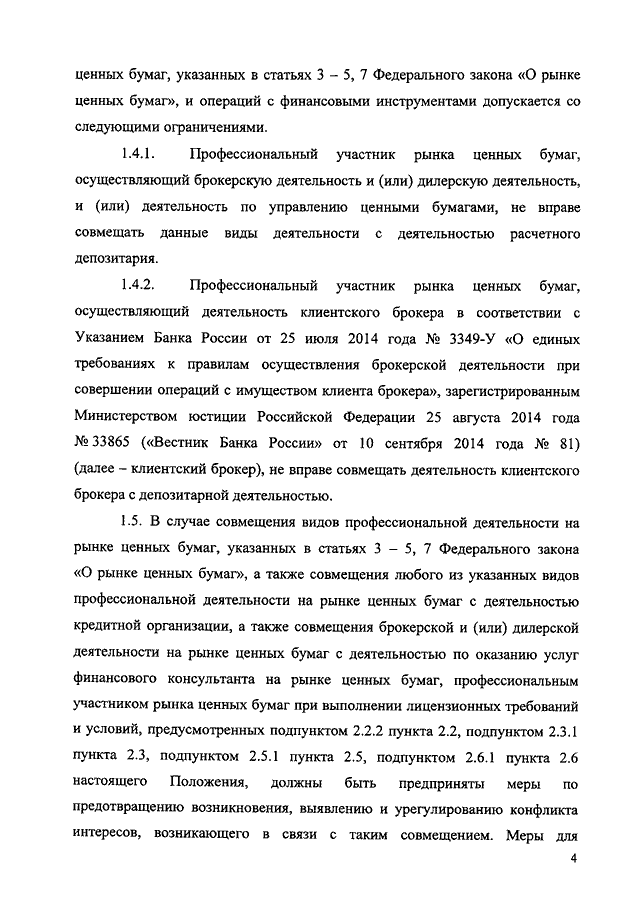 ценных бумаг, указанных в статьях 3 – 5, 7 Федерального закона «О рынке ценных бумаг», и операций с финансовыми инструментами допускается со следующими ограничениями.

1.4.1. Профессиональный участник рынка ценных бумаг, осуществляющий брокерскую деятельность и (или) дилерскую деятельность, и (или) деятельность по управлению ценными бумагами, не вправе совмещать данные виды деятельности с деятельностью расчетного депозитария.

1.4.2. Профессиональный участник рынка ценных бумаг, осуществляющий деятельность клиентского брокера в соответствии с Указанием Банка России от 25 июля 2014 года № 3349-У «О единых требованиях к правилам осуществления брокерской деятельности при совершении операций с имуществом клиента брокера», зарегистрированным Министерством юстиции Российской Федерации 25 августа 2014 года № 33865 («Вестник Банка России» от 10 сентября 2014 года № 81) (далее – клиентский брокер), не вправе совмещать деятельность клиентского брокера с депозитарной деятельностью.

1.5. В случае совмещения видов профессиональной деятельности на рынке ценных бумаг, указанных в статьях 3 – 5, 7 Федерального закона «О рынке ценных бумаг», а также совмещения любого из указанных видов профессиональной деятельности на рынке ценных бумаг с деятельностью кредитной организации, а также совмещения брокерской и (или) дилерской деятельности на рынке ценных бумаг с деятельностью по оказанию услуг финансового консультанта на рынке ценных бумаг, профессиональным участником рынка ценных бумаг при выполнении лицензионных требований и условий, предусмотренных подпунктом 2.2.2 пункта 2.2, подпунктом 2.3.1 пункта 2.3, подпунктом 2.5.1 пункта 2.5, подпунктом 2.6.1 пункта 2.6 настоящего Положения, должны быть предприняты меры по предотвращению возникновения, выявлению и урегулированию конфликта интересов, возникающего в связи с таким совмещением. Меры для

4